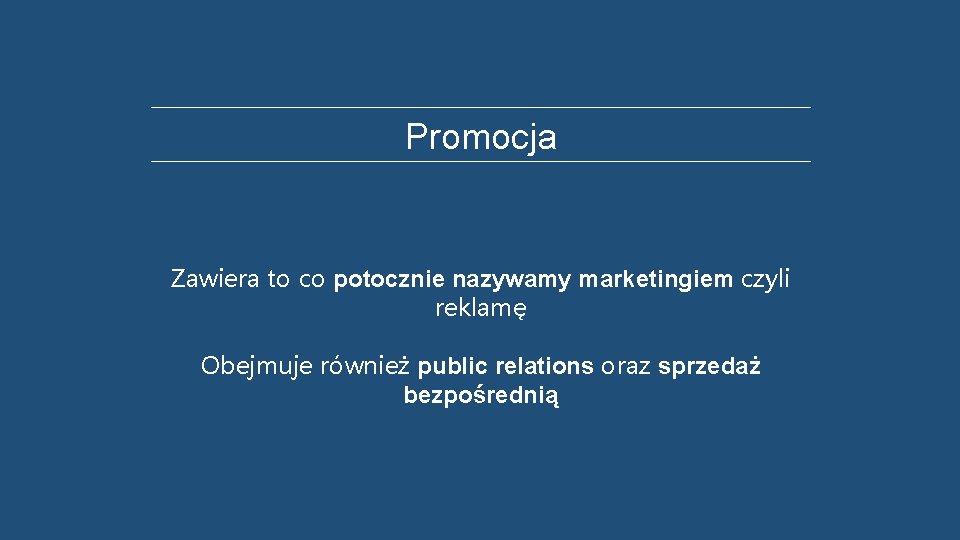 Promocja

Zawiera to co potocznie nazywamy marketingiem czyli reklamę

Obejmuje również public relations oraz sprzedaż bezpośrednią